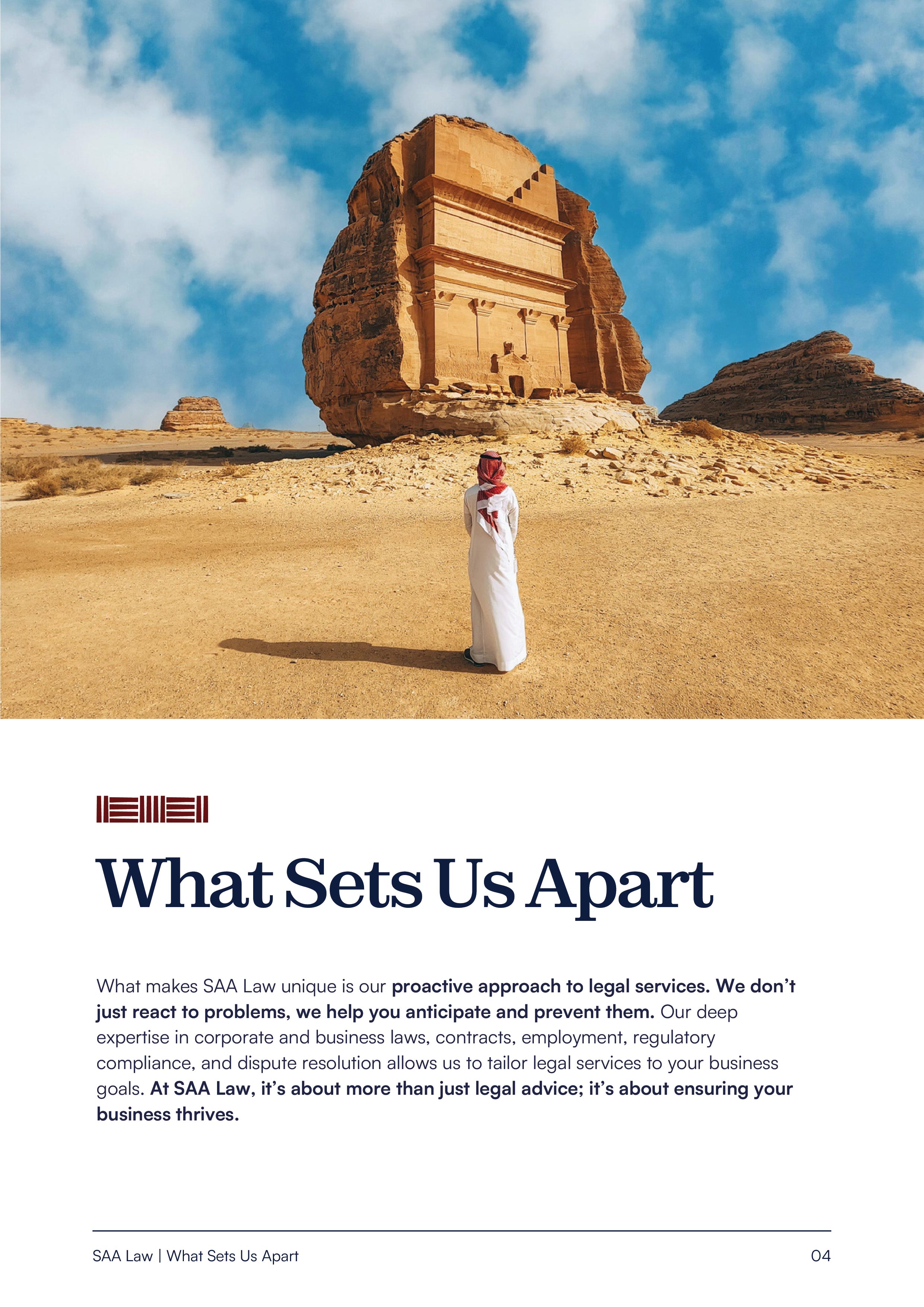 What Sets Us Apart

What makes SAA Law unique is our proactive approach to legal services. We don't just react to problems, we help you anticipate and prevent them. Our deep expertise in corporate and business laws, contracts, employment, regulatory compliance, and dispute resolution allows us to tailor legal services to your business goals. At SAA Law, it's about more than just legal advice; it's about ensuring your business thrives.

SAA Law | What Sets Us Apart

04